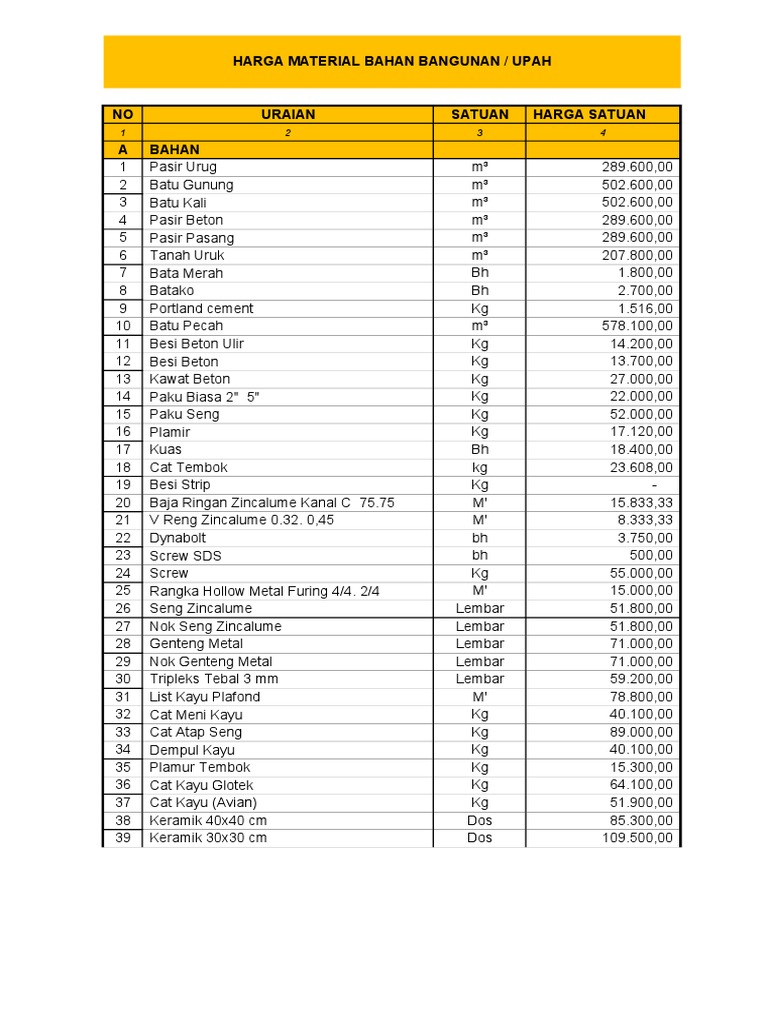 HARGA MATERIAL BAHAN BANGUNAN / UPAH

| NO | URAIAN | SATUAN | HARGA SATUAN |
|---|---|---|---|
| 1 | 2 | 3 | 4 |
| A | BAHAN | | |
| 1 | Pasir Urug | m³ | 289.600,00 |
| 2 | Batu Gunung | m³ | 502.600,00 |
| 3 | Batu Kali | m³ | 502.600,00 |
| 4 | Pasir Beton | m³ | 289.600,00 |
| 5 | Pasir Pasang | m³ | 289.600,00 |
| 6 | Tanah Uruk | m³ | 207.800,00 |
| 7 | Bata Merah | Bh | 1.800,00 |
| 8 | Batako | Bh | 2.700,00 |
| 9 | Portland cement | Kg | 1.516,00 |
| 10 | Batu Pecah | m³ | 578.100,00 |
| 11 | Besi Beton Ulir | Kg | 14.200,00 |
| 12 | Besi Beton | Kg | 13.700,00 |
| 13 | Kawat Beton | Kg | 27.000,00 |
| 14 | Paku Biasa 2" 5" | Kg | 22.000,00 |
| 15 | Paku Seng | Kg | 52.000,00 |
| 16 | Plamir | Kg | 17.120,00 |
| 17 | Kuas | Bh | 18.400,00 |
| 18 | Cat Tembok | kg | 23.608,00 |
| 19 | Besi Strip | Kg | - |
| 20 | Baja Ringan Zincalume Kanal C 75.75 | M' | 15.833,33 |
| 21 | V Reng Zincalume 0.32. 0,45 | M' | 8.333,33 |
| 22 | Dynabolt | bh | 3.750,00 |
| 23 | Screw SDS | bh | 500,00 |
| 24 | Screw | Kg | 55.000,00 |
| 25 | Rangka Hollow Metal Furing 4/4. 2/4 | M' | 15.000,00 |
| 26 | Seng Zincalume | Lembar | 51.800,00 |
| 27 | Nok Seng Zincalume | Lembar | 51.800,00 |
| 28 | Genteng Metal | Lembar | 71.000,00 |
| 29 | Nok Genteng Metal | Lembar | 71.000,00 |
| 30 | Tripleks Tebal 3 mm | Lembar | 59.200,00 |
| 31 | List Kayu Plafond | M' | 78.800,00 |
| 32 | Cat Meni Kayu | Kg | 40.100,00 |
| 33 | Cat Atap Seng | Kg | 89.000,00 |
| 34 | Dempul Kayu | Kg | 40.100,00 |
| 35 | Plamur Tembok | Kg | 15.300,00 |
| 36 | Cat Kayu Glotek | Kg | 64.100,00 |
| 37 | Cat Kayu (Avian) | Kg | 51.900,00 |
| 38 | Keramik 40x40 cm | Dos | 85.300,00 |
| 39 | Keramik 30x30 cm | Dos | 109.500,00 |